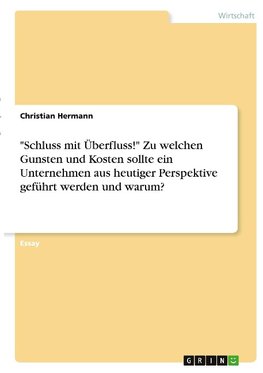 Wirtschaft

Christian Hermann

"Schluss mit Überfluss!" Zu welchen Gunsten und Kosten sollte ein Unternehmen aus heutiger Perspektive geführt werden und warum?

Essay

GRIN